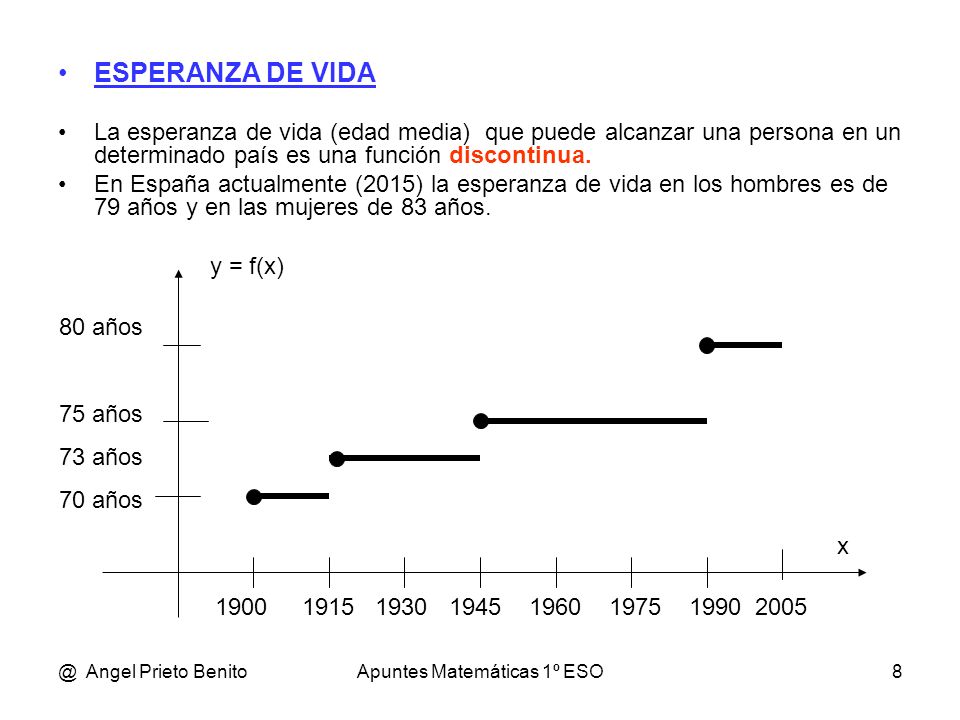 • ESPERANZA DE VIDA

• La esperanza de vida (edad media) que puede alcanzar una persona en un determinado país es una función discontinua.

• En España actualmente (2015) la esperanza de vida en los hombres es de 79 años y en las mujeres de 83 años.

y = f(x)

80 años

75 años

73 años

70 años

x

1900 1915 1930 1945 1960 1975 1990 2005

@ Angel Prieto Benito

Apuntes Matemáticas 1º ESO

8